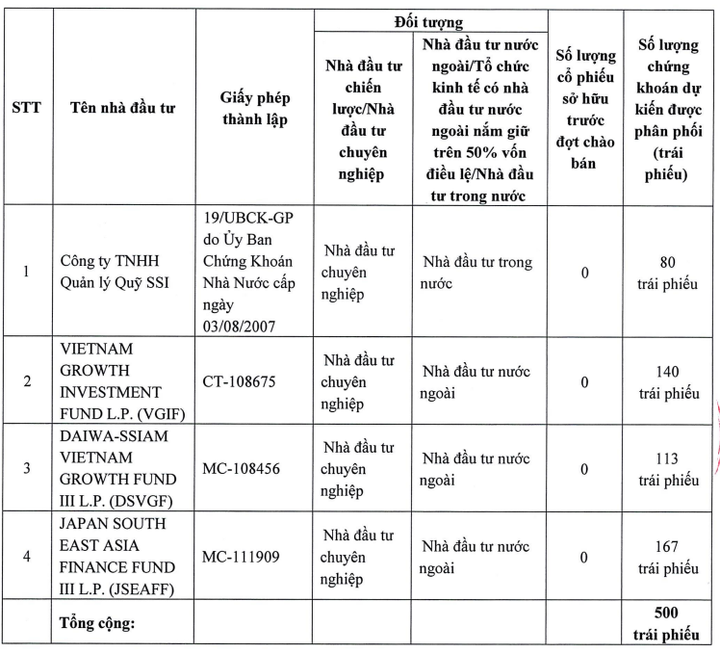 | STT | Tên nhà đầu tư | Giấy phép thành lập | Đối tượng: Nhà đầu tư chiến lược/Nhà đầu tư chuyên nghiệp | Đối tượng: Nhà đầu tư nước ngoài/Tổ chức kinh tế có nhà đầu tư nước ngoài nắm giữ trên 50% vốn điều lệ/Nhà đầu tư trong nước | Số lượng cổ phiếu sở hữu trước đợt chào bán | Số lượng chứng khoán dự kiến được phân phối (trái phiếu) |
|---|---|---|---|---|---|---|
| 1 | Công ty TNHH Quản lý Quỹ SSI | 19/UBCK-GP do Ủy Ban Chứng Khoán Nhà Nước cấp ngày 03/08/2007 | Nhà đầu tư chuyên nghiệp | Nhà đầu tư trong nước | 0 | 80 trái phiếu |
| 2 | VIETNAM GROWTH INVESTMENT FUND L.P. (VGIF) | CT-108675 | Nhà đầu tư chuyên nghiệp | Nhà đầu tư nước ngoài | 0 | 140 trái phiếu |
| 3 | DAIWA-SSIAM VIETNAM GROWTH FUND III L.P. (DSVGF) | MC-108456 | Nhà đầu tư chuyên nghiệp | Nhà đầu tư nước ngoài | 0 | 113 trái phiếu |
| 4 | JAPAN SOUTH EAST ASIA FINANCE FUND III L.P. (JSEAFF) | MC-111909 | Nhà đầu tư chuyên nghiệp | Nhà đầu tư nước ngoài | 0 | 167 trái phiếu |
| | Tổng cộng: | | | | | 500 trái phiếu |